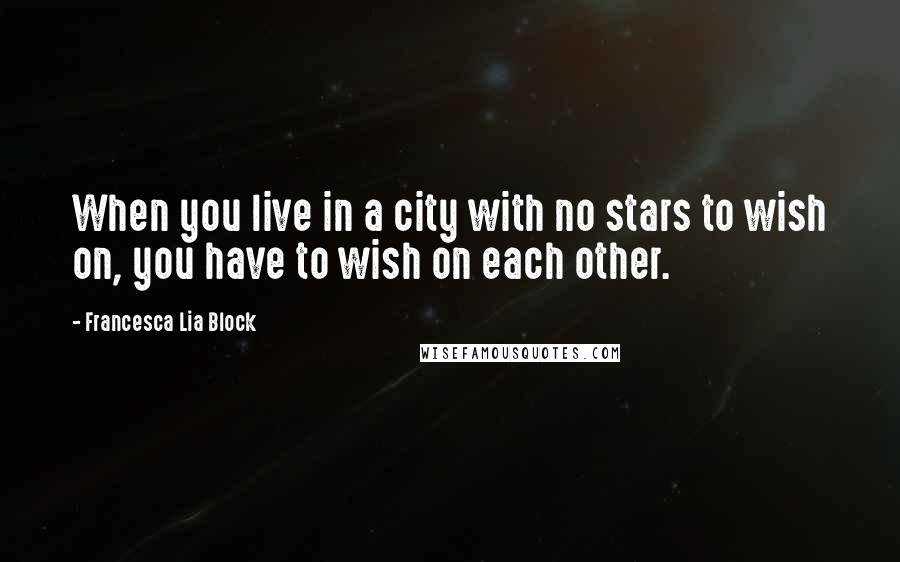 When you live in a city with no stars to wish on, you have to wish on each other.

- Francesca Lia Block

WISEFAMOUSQUOTES.COM